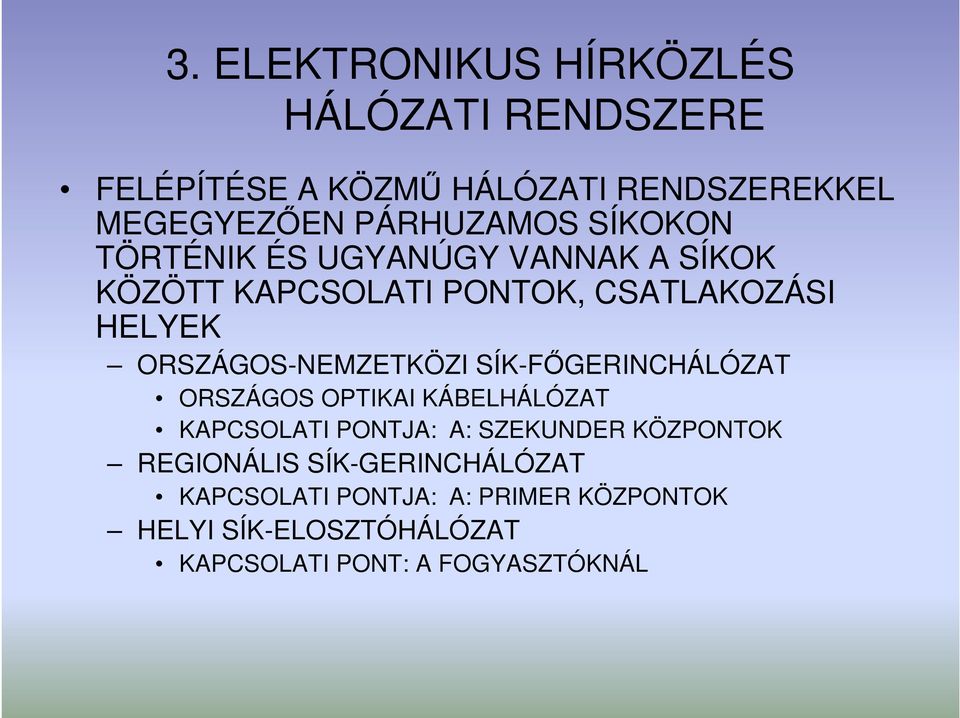 3. ELEKTRONIKUS HÍRKÖZLÉS HÁLÓZATI RENDSZERE

• FELÉPÍTÉSE A KÖZMŰ HÁLÓZATI RENDSZEREKKEL MEGEGYEZŐEN PÁRHUZAMOS SÍKOKON TÖRTÉNIK ÉS UGYANÚGY VANNAK A SÍKOK KÖZÖTT KAPCSOLATI PONTOK, CSATLAKOZÁSI HELYEK

– ORSZÁGOS-NEMZETKÖZI SÍK-FŐGERINCHÁLÓZAT

• ORSZÁGOS OPTIKAI KÁBELHÁLÓZAT

• KAPCSOLATI PONTJA: A: SZEKUNDER KÖZPONTOK

– REGIONÁLIS SÍK-GERINCHÁLÓZAT

• KAPCSOLATI PONTJA: A: PRIMER KÖZPONTOK

– HELYI SÍK-ELOSZTÓHÁLÓZAT

• KAPCSOLATI PONT: A FOGYASZTÓKNÁL